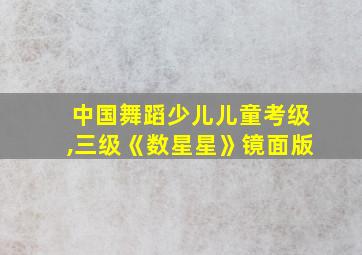 中国舞蹈少儿儿童考级,三级《数星星》镜面版